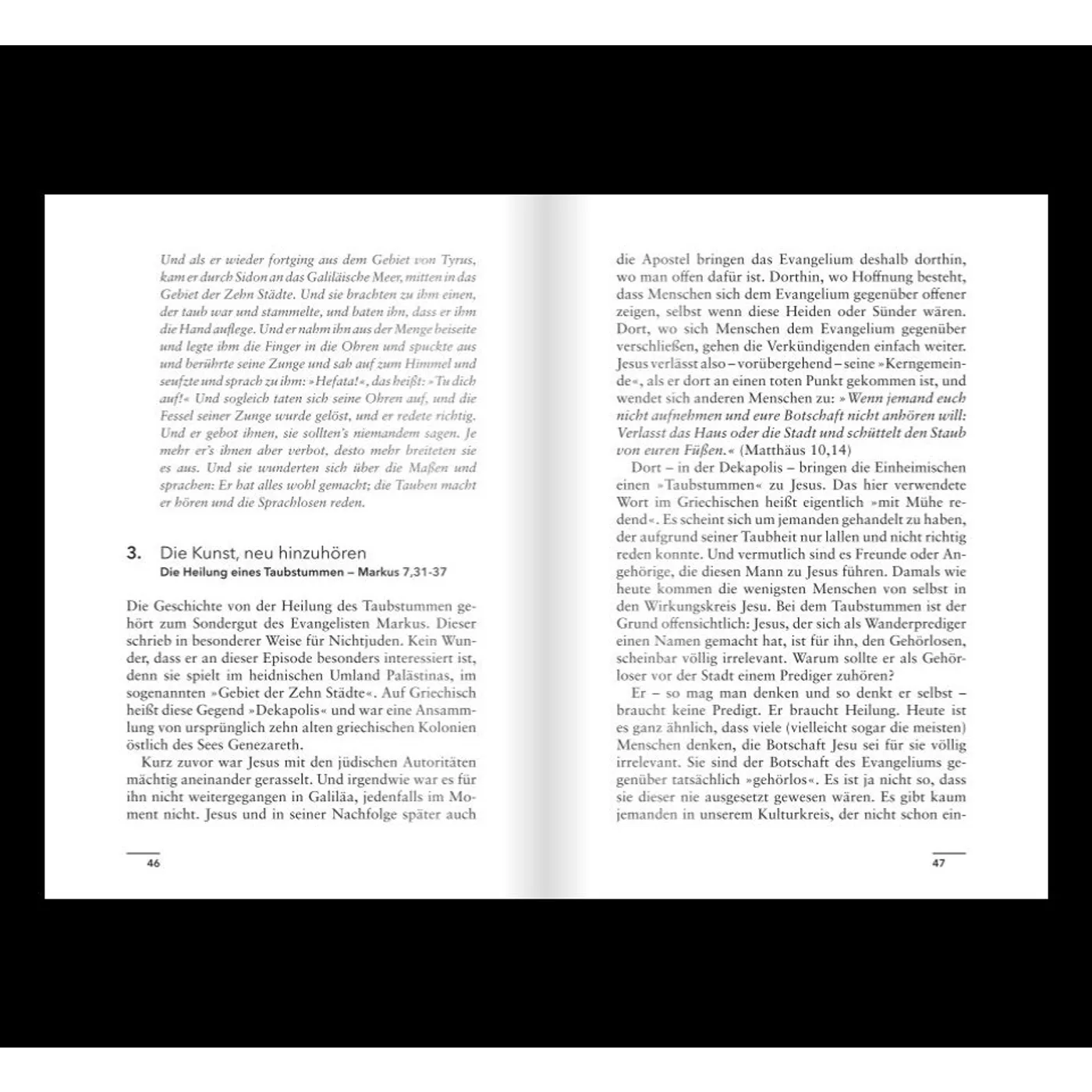 Und als er wieder fortging aus dem Gebiet von Tyrus, kam er durch Sidon an das Galiläische Meer, mitten in das Gebiet der Zehn Städte. Und sie brachten zu ihm einen, der taub war und stammelte, und baten ihn, dass er ihm die Hand auflege. Und er nahm ihn aus der Menge beiseite und legte ihm die Finger in die Ohren und spuckte aus und berührte seine Zunge und sah auf zum Himmel und seufzte und sprach zu ihm: »Hefata!«, das heißt: »Tu dich auf!« Und sogleich taten sich seine Ohren auf, und die Fessel seiner Zunge wurde gelöst, und er redete richtig. Und er gebot ihnen, sie sollten's niemandem sagen. Je mehr er's ihnen aber verbot, desto mehr breiteten sie es aus. Und sie wunderten sich über die Maßen und sprachen: Er hat alles wohl gemacht; die Tauben macht er hören und die Sprachlosen reden.

3. Die Kunst, neu hinzuhören
Die Heilung eines Taubstummen – Markus 7,31-37

Die Geschichte von der Heilung des Taubstummen gehört zum Sondergut des Evangelisten Markus. Dieser schrieb in besonderer Weise für Nichtjuden. Kein Wunder, dass er an dieser Episode besonders interessiert ist, denn sie spielt im heidnischen Umland Palästinas, im sogenannten »Gebiet der Zehn Städte«. Auf Griechisch heißt diese Gegend »Dekapolis« und war eine Ansammlung von ursprünglich zehn alten griechischen Kolonien östlich des Sees Genezareth.

Kurz zuvor war Jesus mit den jüdischen Autoritäten mächtig aneinander gerasselt. Und irgendwie war es für ihn nicht weitergegangen in Galiläa, jedenfalls im Moment nicht. Jesus und in seiner Nachfolge später auch

46

die Apostel bringen das Evangelium deshalb dorthin, wo man offen dafür ist. Dorthin, wo Hoffnung besteht, dass Menschen sich dem Evangelium gegenüber offener zeigen, selbst wenn diese Heiden oder Sünder wären. Dort, wo sich Menschen dem Evangelium gegenüber verschließen, gehen die Verkündigenden einfach weiter. Jesus verlässt also – vorübergehend – seine »Kerngemeinde«, als er dort an einen toten Punkt gekommen ist, und wendet sich anderen Menschen zu: »Wenn jemand euch nicht aufnehmen und eure Botschaft nicht anhören will: Verlasst das Haus oder die Stadt und schüttelt den Staub von euren Füßen.« (Matthäus 10,14)

Dort – in der Dekapolis – bringen die Einheimischen einen »Taubstummen« zu Jesus. Das hier verwendete Wort im Griechischen heißt eigentlich »mit Mühe redend«. Es scheint sich um jemanden gehandelt zu haben, der aufgrund seiner Taubheit nur lallen und nicht richtig reden konnte. Und vermutlich sind es Freunde oder Angehörige, die diesen Mann zu Jesus führen. Damals wie heute kommen die wenigsten Menschen von selbst in den Wirkungskreis Jesu. Bei dem Taubstummen ist der Grund offensichtlich: Jesus, der sich als Wanderprediger einen Namen gemacht hat, ist für ihn, den Gehörlosen, scheinbar völlig irrelevant. Warum sollte er als Gehörloser vor der Stadt einem Prediger zuhören?

Er – so mag man denken und so denkt er selbst – braucht keine Predigt. Er braucht Heilung. Heute ist es ganz ähnlich, dass viele (vielleicht sogar die meisten) Menschen denken, die Botschaft Jesu sei für sie völlig irrelevant. Sie sind der Botschaft des Evangeliums gegenüber tatsächlich »gehörlos«. Es ist ja nicht so, dass sie dieser nie ausgesetzt gewesen wären. Es gibt kaum jemanden in unserem Kulturkreis, der nicht schon ein-

47